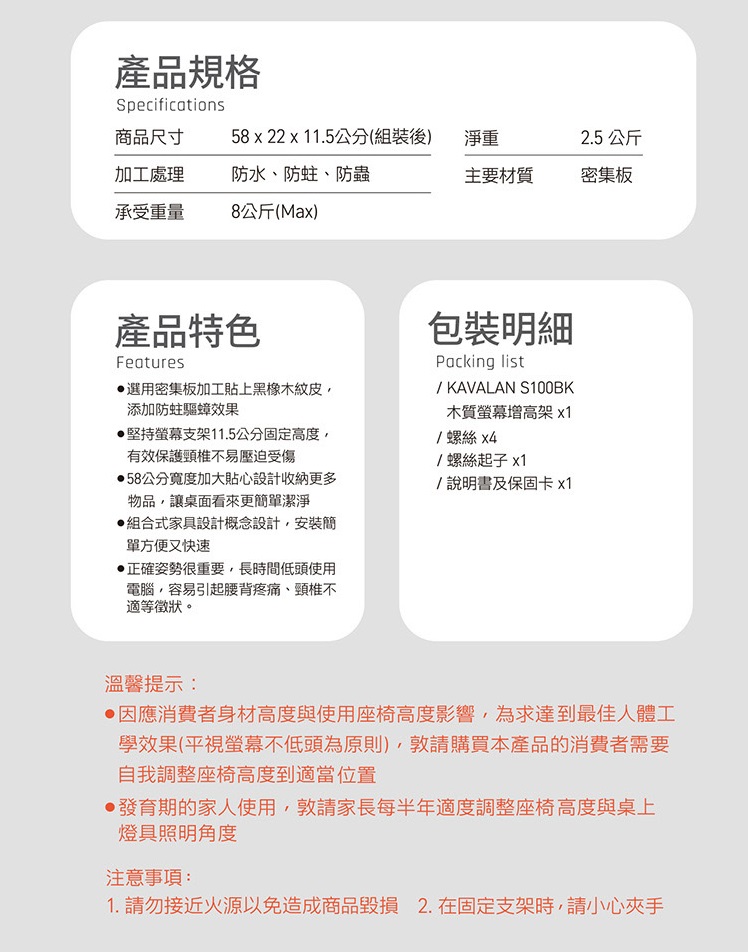 產品規格
Specifications

| 商品尺寸 | 58 x 22 x 11.5公分(組裝後) | 淨重 | 2.5 公斤 |
|---|---|---|---|
| 加工處理 | 防水、防蛀、防蟲 | 主要材質 | 密集板 |
| 承受重量 | 8公斤(Max) | | |

產品特色
Features

● 選用密集板加工貼上黑橡木紋皮，添加防蛀驅蟑效果
● 堅持螢幕支架11.5公分固定高度，有效保護頸椎不易壓迫受傷
● 58公分寬度加大貼心設計收納更多物品，讓桌面看來更簡單潔淨
● 組合式家具設計概念設計，安裝簡單方便又快速
● 正確姿勢很重要，長時間低頭使用電腦，容易引起腰背疼痛、頸椎不適等徵狀。

包裝明細
Packing list

/ KAVALAN S100BK 木質螢幕增高架 x1
/ 螺絲 x4
/ 螺絲起子 x1
/ 說明書及保固卡 x1

溫馨提示：
● 因應消費者身材高度與使用座椅高度影響，為求達到最佳人體工學效果(平視螢幕不低頭為原則)，敦請購買本產品的消費者需要自我調整座椅高度到適當位置
● 發育期的家人使用，敦請家長每半年適度調整座椅高度與桌上燈具照明角度

注意事項：
1. 請勿接近火源以免造成商品毀損　2. 在固定支架時，請小心夾手